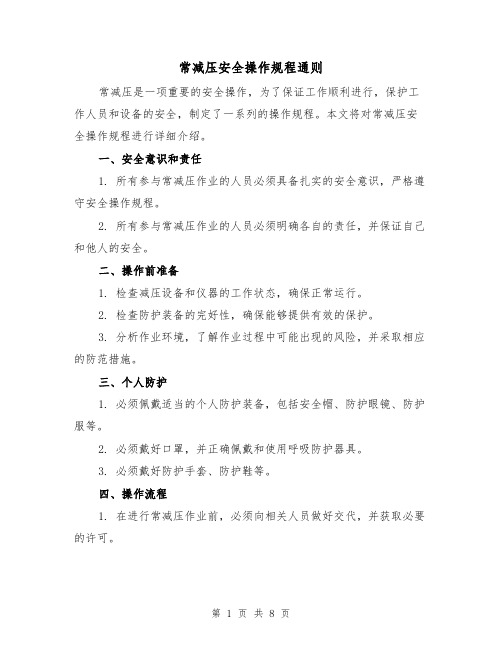 常减压安全操作规程通则

常减压是一项重要的安全操作，为了保证工作顺利进行，保护工作人员和设备的安全，制定了一系列的操作规程。本文将对常减压安全操作规程进行详细介绍。

一、安全意识和责任

1. 所有参与常减压作业的人员必须具备扎实的安全意识，严格遵守安全操作规程。

2. 所有参与常减压作业的人员必须明确各自的责任，并保证自己和他人的安全。

二、操作前准备

1. 检查减压设备和仪器的工作状态，确保正常运行。

2. 检查防护装备的完好性，确保能够提供有效的保护。

3. 分析作业环境，了解作业过程中可能出现的风险，并采取相应的防范措施。

三、个人防护

1. 必须佩戴适当的个人防护装备，包括安全帽、防护眼镜、防护服等。

2. 必须戴好口罩，并正确佩戴和使用呼吸防护器具。

3. 必须戴好防护手套、防护鞋等。

四、操作流程

1. 在进行常减压作业前，必须向相关人员做好交代，并获取必要的许可。

第 1 页 共 8 页